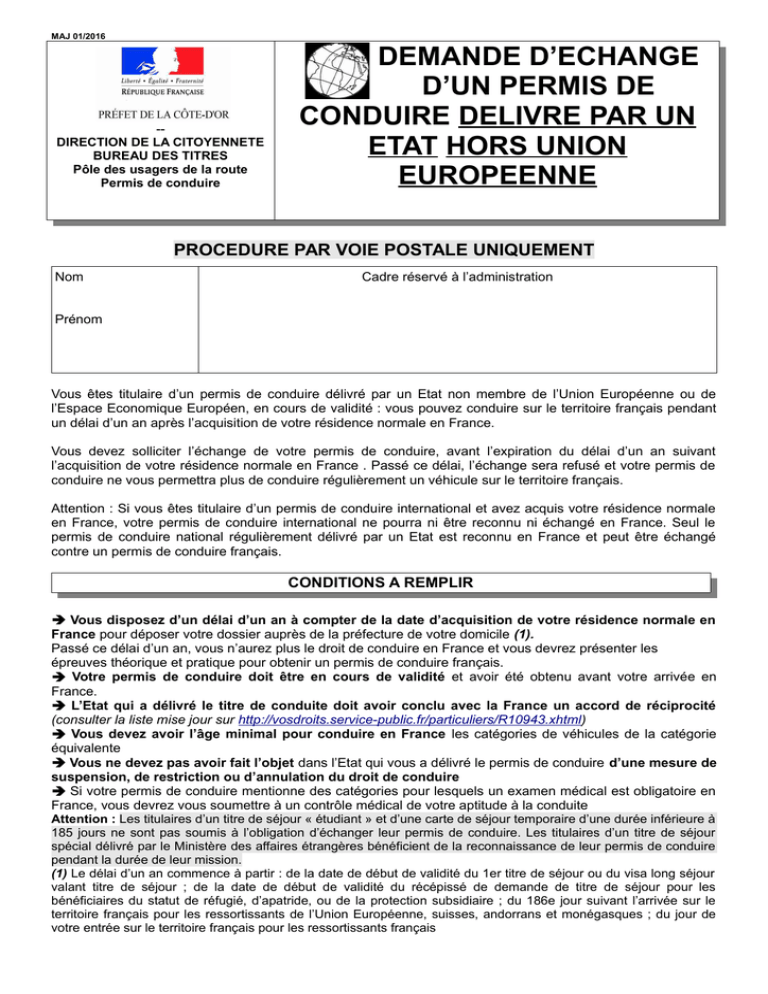 MAJ 01/2016

Liberté • Égalité • Fraternité
RÉPUBLIQUE FRANÇAISE

PRÉFET DE LA CÔTE-D'OR
--
DIRECTION DE LA CITOYENNETE
BUREAU DES TITRES
Pôle des usagers de la route
Permis de conduire

DEMANDE D'ECHANGE D'UN PERMIS DE CONDUIRE DELIVRE PAR UN ETAT HORS UNION EUROPEENNE

PROCEDURE PAR VOIE POSTALE UNIQUEMENT

Nom

Prénom

Cadre réservé à l'administration

Vous êtes titulaire d'un permis de conduire délivré par un Etat non membre de l'Union Européenne ou de l'Espace Economique Européen, en cours de validité : vous pouvez conduire sur le territoire français pendant un délai d'un an après l'acquisition de votre résidence normale en France.

Vous devez solliciter l'échange de votre permis de conduire, avant l'expiration du délai d'un an suivant l'acquisition de votre résidence normale en France . Passé ce délai, l'échange sera refusé et votre permis de conduire ne vous permettra plus de conduire régulièrement un véhicule sur le territoire français.

Attention : Si vous êtes titulaire d'un permis de conduire international et avez acquis votre résidence normale en France, votre permis de conduire international ne pourra ni être reconnu ni échangé en France. Seul le permis de conduire national régulièrement délivré par un Etat est reconnu en France et peut être échangé contre un permis de conduire français.

CONDITIONS A REMPLIR

➔ Vous disposez d'un délai d'un an à compter de la date d'acquisition de votre résidence normale en France pour déposer votre dossier auprès de la préfecture de votre domicile (1).
Passé ce délai d'un an, vous n'aurez plus le droit de conduire en France et vous devrez présenter les épreuves théorique et pratique pour obtenir un permis de conduire français.
➔ Votre permis de conduire doit être en cours de validité et avoir été obtenu avant votre arrivée en France.
➔ L'Etat qui a délivré le titre de conduite doit avoir conclu avec la France un accord de réciprocité (consulter la liste mise jour sur http://vosdroits.service-public.fr/particuliers/R10943.xhtml)
➔ Vous devez avoir l'âge minimal pour conduire en France les catégories de véhicules de la catégorie équivalente
➔ Vous ne devez pas avoir fait l'objet dans l'Etat qui vous a délivré le permis de conduire d'une mesure de suspension, de restriction ou d'annulation du droit de conduire
➔ Si votre permis de conduire mentionne des catégories pour lesquels un examen médical est obligatoire en France, vous devrez vous soumettre à un contrôle médical de votre aptitude à la conduite
Attention : Les titulaires d'un titre de séjour « étudiant » et d'une carte de séjour temporaire d'une durée inférieure à 185 jours ne sont pas soumis à l'obligation d'échanger leur permis de conduire. Les titulaires d'un titre de séjour spécial délivré par le Ministère des affaires étrangères bénéficient de la reconnaissance de leur permis de conduire pendant la durée de leur mission.
(1) Le délai d'un an commence à partir : de la date de début de validité du 1er titre de séjour ou du visa long séjour valant titre de séjour ; de la date de début de validité du récépissé de demande de titre de séjour pour les bénéficiaires du statut de réfugié, d'apatride, ou de la protection subsidiaire ; du 186e jour suivant l'arrivée sur le territoire français pour les ressortissants de l'Union Européenne, suisses, andorrans et monégasques ; du jour de votre entrée sur le territoire français pour les ressortissants français